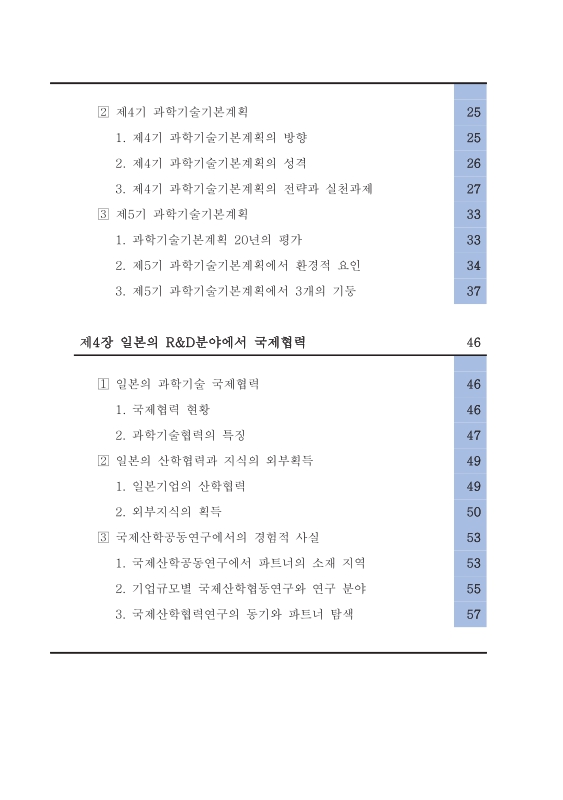 ② 제4기 과학기술기본계획 25

1. 제4기 과학기술기본계획의 방향 25

2. 제4기 과학기술기본계획의 성격 26

3. 제4기 과학기술기본계획의 전략과 실천과제 27

③ 제5기 과학기술기본계획 33

1. 과학기술기본계획 20년의 평가 33

2. 제5기 과학기술기본계획에서 환경적 요인 34

3. 제5기 과학기술기본계획에서 3개의 기둥 37

제4장 일본의 R&D분야에서 국제협력 46

① 일본의 과학기술 국제협력 46

1. 국제협력 현황 46

2. 과학기술협력의 특징 47

② 일본의 산학협력과 지식의 외부획득 49

1. 일본기업의 산학협력 49

2. 외부지식의 획득 50

③ 국제산학공동연구에서의 경험적 사실 53

1. 국제산학공동연구에서 파트너의 소재 지역 53

2. 기업규모별 국제산학협동연구와 연구 분야 55

3. 국제산학협력연구의 동기와 파트너 탐색 57